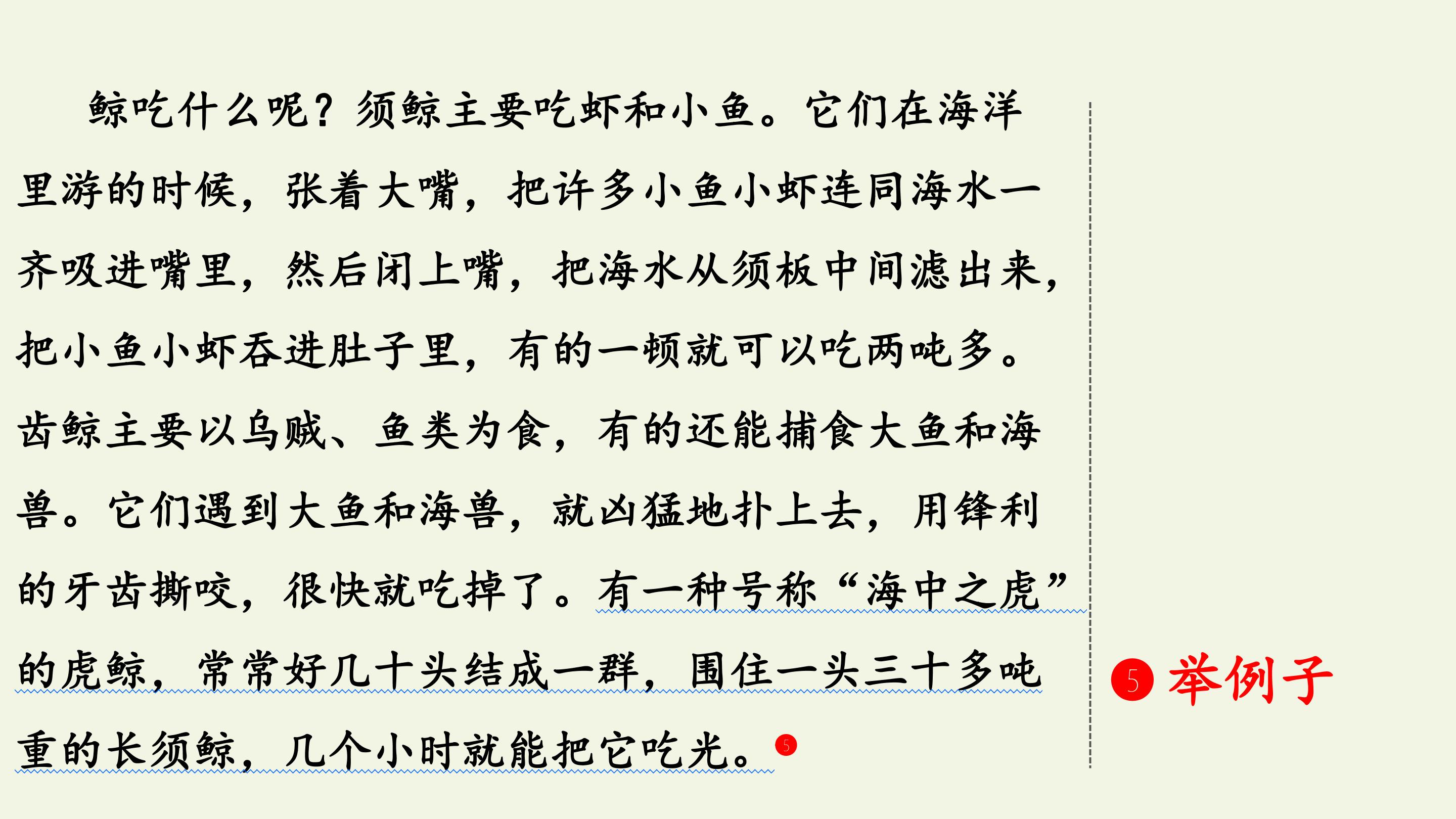 鲸吃什么呢？须鲸主要吃虾和小鱼。它们在海洋里游的时候，张着大嘴，把许多小鱼小虾连同海水一齐吸进嘴里，然后闭上嘴，把海水从须板中间滤出来，把小鱼小虾吞进肚子里，有的一顿就可以吃两吨多。齿鲸主要以乌贼、鱼类为食，有的还能捕食大鱼和海兽。它们遇到大鱼和海兽，就凶猛地扑上去，用锋利的牙齿撕咬，很快就吃掉了。有一种号称“海中之虎”的虎鲸，常常好几十头结成一群，围住一头三十多吨重的长须鲸，几个小时就能把它吃光。5

5 举例子